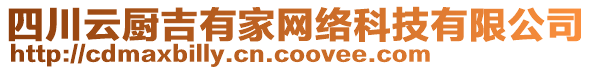 四川云厨吉有家网络科技有限公司
http://cdmaxbilly.cn.coovee.com